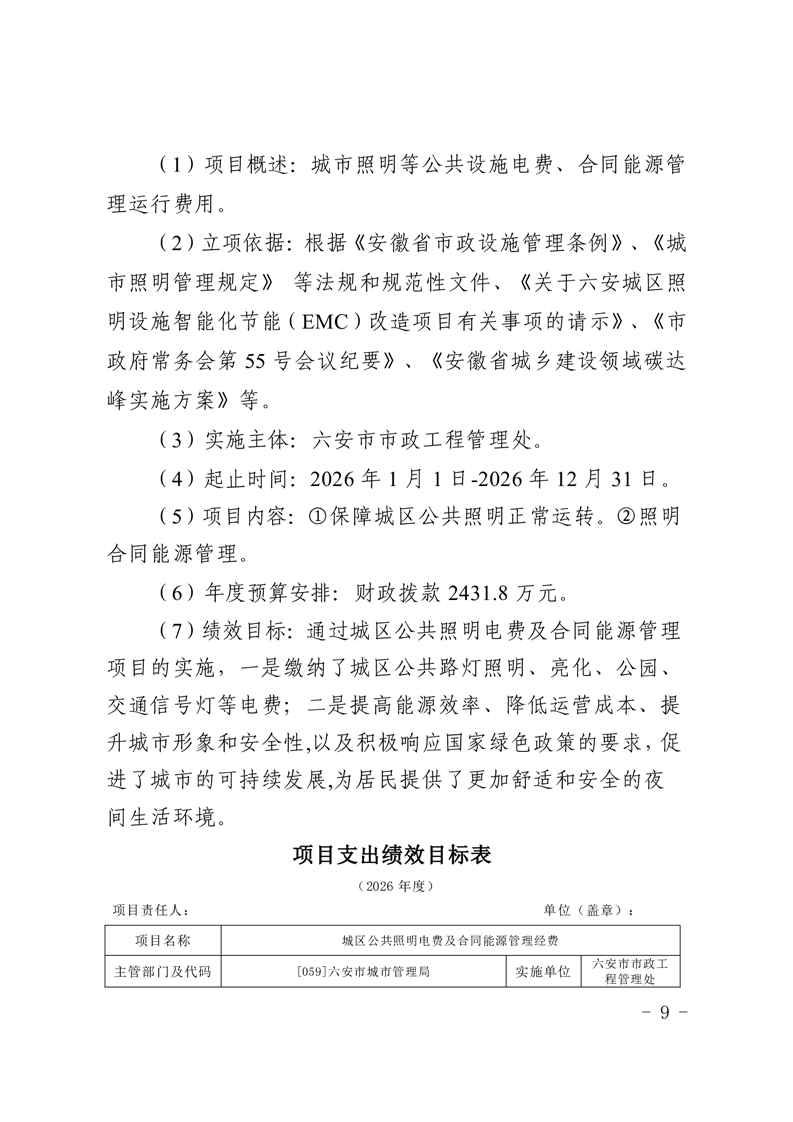 （1）项目概述：城市照明等公共设施电费、合同能源管理运行费用。

（2）立项依据：根据《安徽省市政设施管理条例》、《城市照明管理规定》 等法规和规范性文件、《关于六安城区照明设施智能化节能（EMC）改造项目有关事项的请示》、《市政府常务会第 55 号会议纪要》、《安徽省城乡建设领域碳达峰实施方案》等。

（3）实施主体：六安市市政工程管理处。

（4）起止时间：2026 年 1 月 1 日-2026 年 12 月 31 日。

（5）项目内容：①保障城区公共照明正常运转。②照明合同能源管理。

（6）年度预算安排：财政拨款 2431.8 万元。

（7）绩效目标：通过城区公共照明电费及合同能源管理项目的实施，一是缴纳了城区公共路灯照明、亮化、公园、交通信号灯等电费；二是提高能源效率、降低运营成本、提升城市形象和安全性,以及积极响应国家绿色政策的要求,促进了城市的可持续发展,为居民提供了更加舒适和安全的夜间生活环境。

项目支出绩效目标表

（2026 年度）

项目责任人： 单位（盖章）：

| 项目名称 | 城区公共照明电费及合同能源管理经费 | | |
|---|---|---|---|
| 主管部门及代码 | [059]六安市城市管理局 | 实施单位 | 六安市市政工程管理处 |

- 9 -